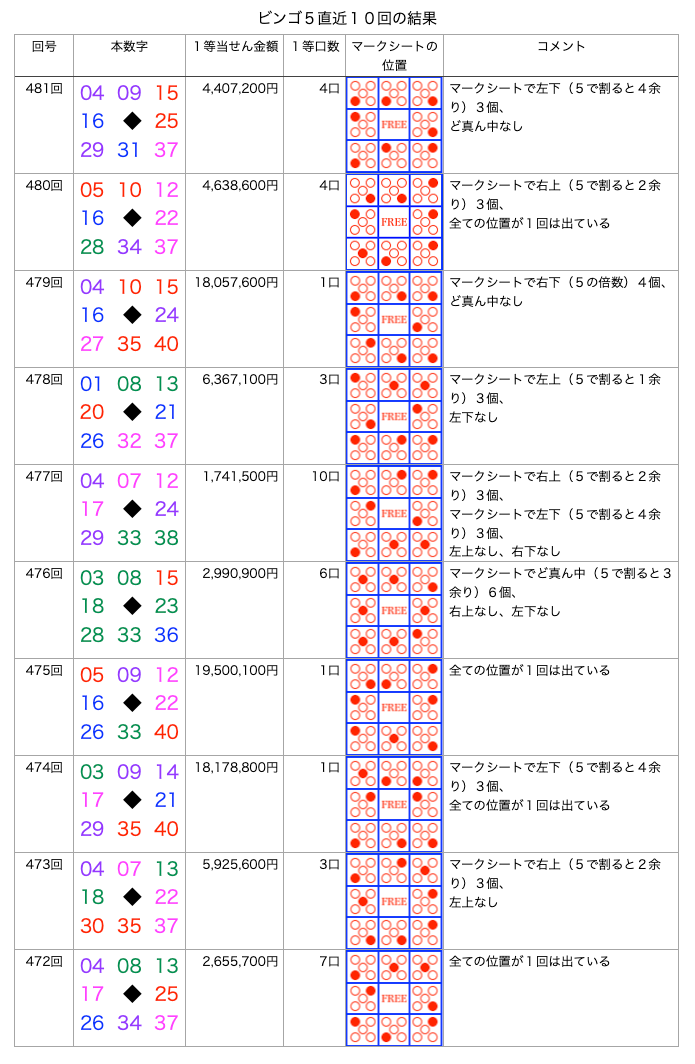 ビンゴ５直近１０回の結果

| 回号 | 本数字 | １等当せん金額 | １等口数 | マークシートの位置 | コメント |
|---|---|---|---|---|---|
| 481回 | 04 09 15 16 ◆ 25 29 31 37 | 4,407,200円 | 4口 | FREE | マークシートで左下（５で割ると４余り）３個、ど真ん中なし |
| 480回 | 05 10 12 16 ◆ 22 28 34 37 | 4,638,600円 | 4口 | FREE | マークシートで右上（５で割ると２余り）３個、全ての位置が１回は出ている |
| 479回 | 04 10 15 16 ◆ 24 27 35 40 | 18,057,600円 | 1口 | FREE | マークシートで右下（５の倍数）４個、ど真ん中なし |
| 478回 | 01 08 13 20 ◆ 21 26 32 37 | 6,367,100円 | 3口 | FREE | マークシートで左上（５で割ると１余り）３個、左下なし |
| 477回 | 04 07 12 17 ◆ 24 29 33 38 | 1,741,500円 | 10口 | FREE | マークシートで右上（５で割ると２余り）３個、マークシートで左下（５で割ると４余り）３個、左上なし、右下なし |
| 476回 | 03 08 15 18 ◆ 23 28 33 36 | 2,990,900円 | 6口 | FREE | マークシートでど真ん中（５で割ると３余り）６個、右上なし、左下なし |
| 475回 | 05 09 12 16 ◆ 22 26 33 40 | 19,500,100円 | 1口 | FREE | 全ての位置が１回は出ている |
| 474回 | 03 09 14 17 ◆ 21 29 35 40 | 18,178,800円 | 1口 | FREE | マークシートで左下（５で割ると４余り）３個、全ての位置が１回は出ている |
| 473回 | 04 07 13 18 ◆ 22 30 35 37 | 5,925,600円 | 3口 | FREE | マークシートで右上（５で割ると２余り）３個、左上なし |
| 472回 | 04 08 13 17 ◆ 25 26 34 37 | 2,655,700円 | 7口 | FREE | 全ての位置が１回は出ている |